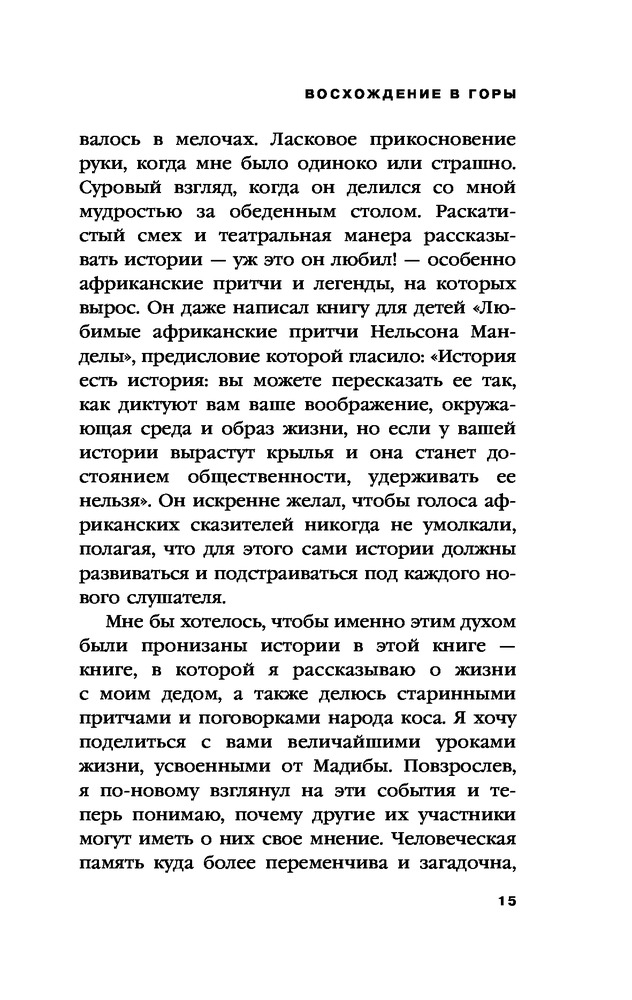 ВОСХОЖДЕНИЕ В ГОРЫ

валось в мелочах. Ласковое прикосновение руки, когда мне было одиноко или страшно. Суровый взгляд, когда он делился со мной мудростью за обеденным столом. Раскатистый смех и театральная манера рассказывать истории — уж это он любил! — особенно африканские притчи и легенды, на которых вырос. Он даже написал книгу для детей «Любимые африканские притчи Нельсона Манделы», предисловие которой гласило: «История есть история: вы можете пересказать ее так, как диктуют вам ваше воображение, окружающая среда и образ жизни, но если у вашей истории вырастут крылья и она станет достоянием общественности, удерживать ее нельзя». Он искренне желал, чтобы голоса африканских сказителей никогда не умолкали, полагая, что для этого сами истории должны развиваться и подстраиваться под каждого нового слушателя.

Мне бы хотелось, чтобы именно этим духом были пронизаны истории в этой книге — книге, в которой я рассказываю о жизни с моим дедом, а также делюсь старинными притчами и поговорками народа коса. Я хочу поделиться с вами величайшими уроками жизни, усвоенными от Мадибы. Повзрослев, я по-новому взглянул на эти события и теперь понимаю, почему другие их участники могут иметь о них свое мнение. Человеческая память куда более переменчива и загадочна,

15